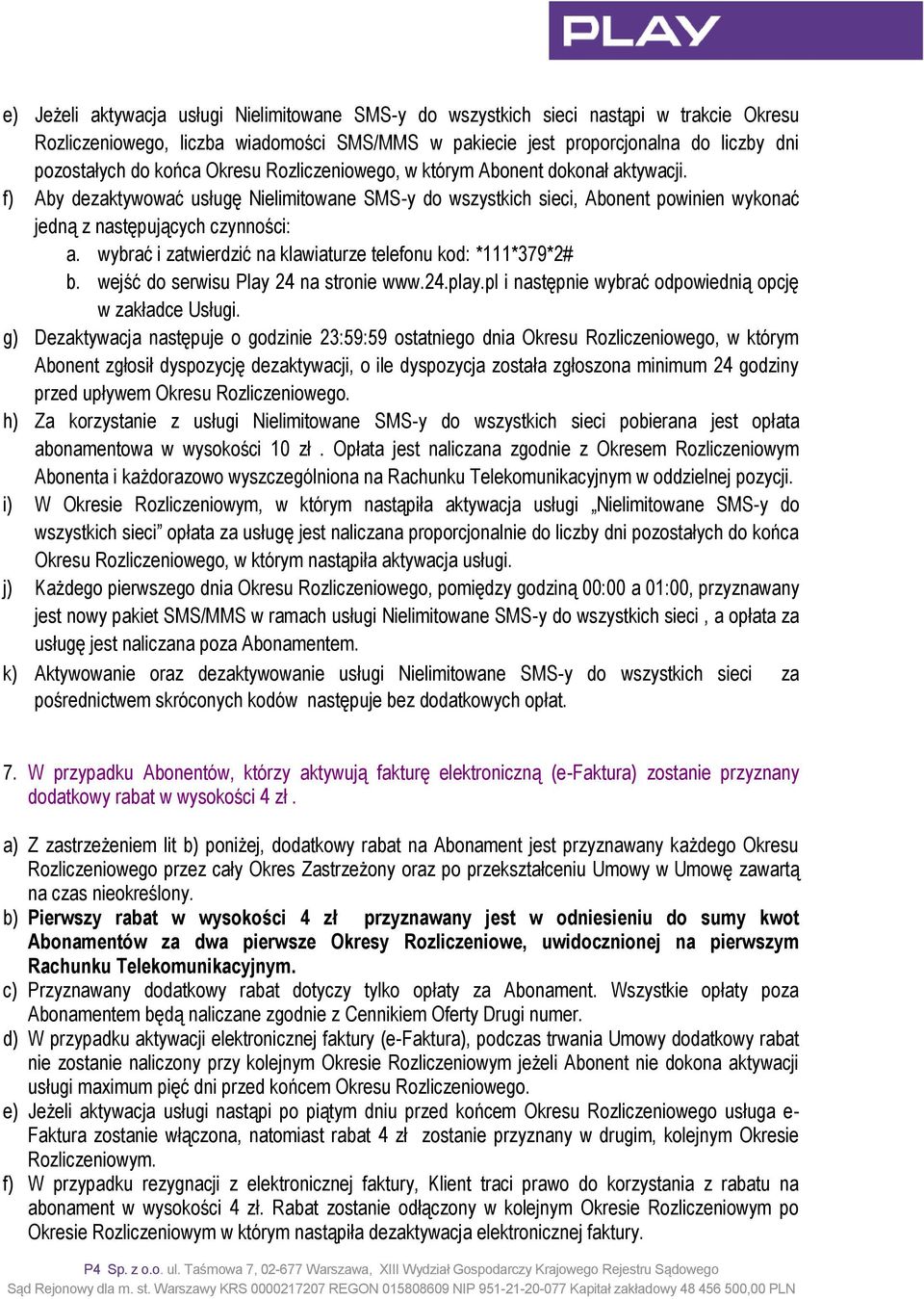 PLAY

e) Jeżeli aktywacja usługi Nielimitowane SMS-y do wszystkich sieci nastąpi w trakcie Okresu Rozliczeniowego, liczba wiadomości SMS/MMS w pakiecie jest proporcjonalna do liczby dni pozostałych do końca Okresu Rozliczeniowego, w którym Abonent dokonał aktywacji.

f) Aby dezaktywować usługę Nielimitowane SMS-y do wszystkich sieci, Abonent powinien wykonać jedną z następujących czynności:
a. wybrać i zatwierdzić na klawiaturze telefonu kod: *111*379*2#
b. wejść do serwisu Play 24 na stronie www.24.play.pl i następnie wybrać odpowiednią opcję w zakładce Usługi.

g) Dezaktywacja następuje o godzinie 23:59:59 ostatniego dnia Okresu Rozliczeniowego, w którym Abonent zgłosił dyspozycję dezaktywacji, o ile dyspozycja została zgłoszona minimum 24 godziny przed upływem Okresu Rozliczeniowego.

h) Za korzystanie z usługi Nielimitowane SMS-y do wszystkich sieci pobierana jest opłata abonamentowa w wysokości 10 zł . Opłata jest naliczana zgodnie z Okresem Rozliczeniowym Abonenta i każdorazowo wyszczególniona na Rachunku Telekomunikacyjnym w oddzielnej pozycji.

i) W Okresie Rozliczeniowym, w którym nastąpiła aktywacja usługi „Nielimitowane SMS-y do wszystkich sieci” opłata za usługę jest naliczana proporcjonalnie do liczby dni pozostałych do końca Okresu Rozliczeniowego, w którym nastąpiła aktywacja usługi.

j) Każdego pierwszego dnia Okresu Rozliczeniowego, pomiędzy godziną 00:00 a 01:00, przyznawany jest nowy pakiet SMS/MMS w ramach usługi Nielimitowane SMS-y do wszystkich sieci , a opłata za usługę jest naliczana poza Abonamentem.

k) Aktywowanie oraz dezaktywowanie usługi Nielimitowane SMS-y do wszystkich sieci za pośrednictwem skróconych kodów następuje bez dodatkowych opłat.

7. W przypadku Abonentów, którzy aktywują fakturę elektroniczną (e-Faktura) zostanie przyznany dodatkowy rabat w wysokości 4 zł .

a) Z zastrzeżeniem lit b) poniżej, dodatkowy rabat na Abonament jest przyznawany każdego Okresu Rozliczeniowego przez cały Okres Zastrzeżony oraz po przekształceniu Umowy w Umowę zawartą na czas nieokreślony.

b) Pierwszy rabat w wysokości 4 zł przyznawany jest w odniesieniu do sumy kwot Abonamentów za dwa pierwsze Okresy Rozliczeniowe, uwidocznionej na pierwszym Rachunku Telekomunikacyjnym.

c) Przyznawany dodatkowy rabat dotyczy tylko opłaty za Abonament. Wszystkie opłaty poza Abonamentem będą naliczane zgodnie z Cennikiem Oferty Drugi numer.

d) W przypadku aktywacji elektronicznej faktury (e-Faktura), podczas trwania Umowy dodatkowy rabat nie zostanie naliczony przy kolejnym Okresie Rozliczeniowym jeżeli Abonent nie dokona aktywacji usługi maximum pięć dni przed końcem Okresu Rozliczeniowego.

e) Jeżeli aktywacja usługi nastąpi po piątym dniu przed końcem Okresu Rozliczeniowego usługa e-Faktura zostanie włączona, natomiast rabat 4 zł zostanie przyznany w drugim, kolejnym Okresie Rozliczeniowym.

f) W przypadku rezygnacji z elektronicznej faktury, Klient traci prawo do korzystania z rabatu na abonament w wysokości 4 zł. Rabat zostanie odłączony w kolejnym Okresie Rozliczeniowym po Okresie Rozliczeniowym w którym nastąpiła dezaktywacja elektronicznej faktury.

P4 Sp. z o.o. ul. Taśmowa 7, 02-677 Warszawa, XIII Wydział Gospodarczy Krajowego Rejestru Sądowego
Sąd Rejonowy dla m. st. Warszawy KRS 0000217207 REGON 015808609 NIP 951-21-20-077 Kapitał zakładowy 48 456 500,00 PLN